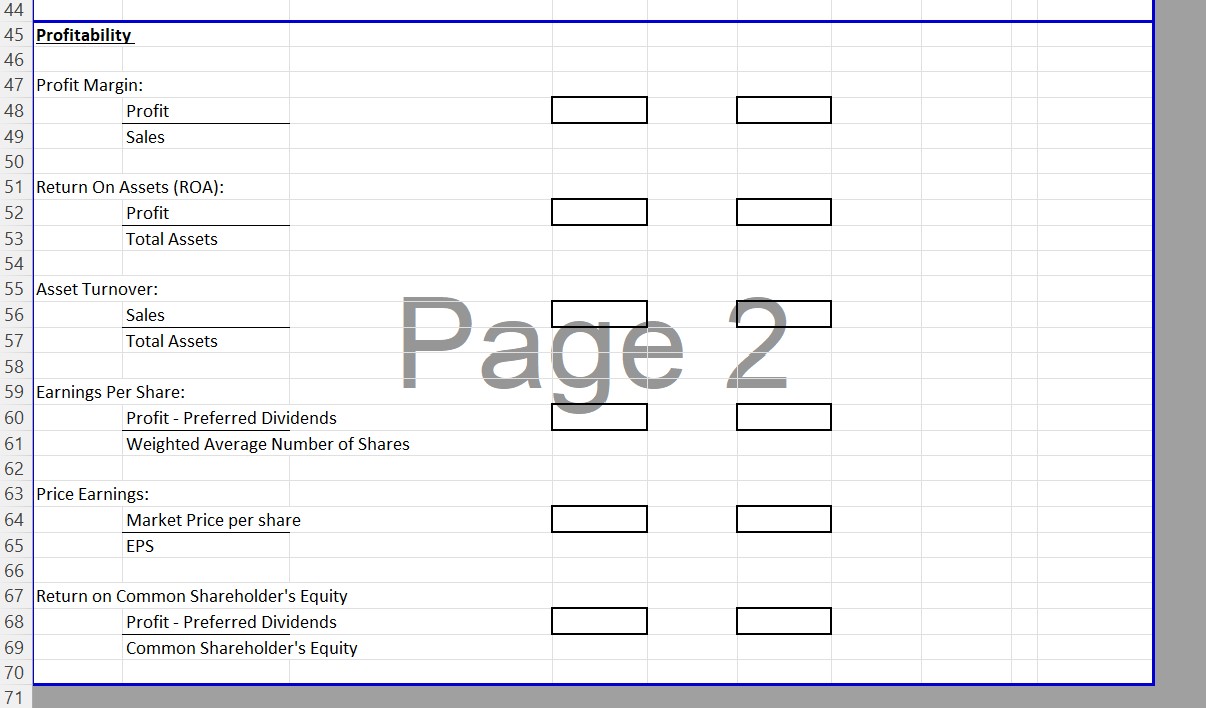 44
45 Profitability
46
47 Profit Margin:
48 Profit
49 Sales
50
51 Return On Assets (ROA):
52 Profit
53 Total Assets
54
55 Asset Turnover:
56 Sales
57 Total Assets
58
59 Earnings Per Share:
60 Profit - Preferred Dividends
61 Weighted Average Number of Shares
62
63 Price Earnings:
64 Market Price per share
65 EPS
66
67 Return on Common Shareholder's Equity
68 Profit - Preferred Dividends
69 Common Shareholder's Equity
70
71

Page 2